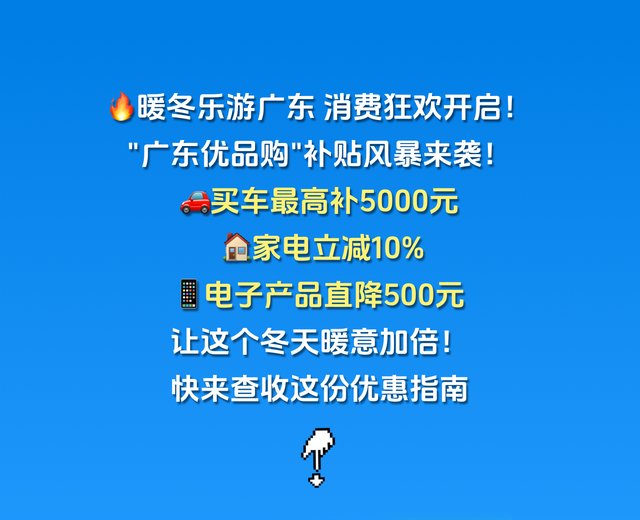 🔥暖冬乐游广东 消费狂欢开启！
"广东优品购"补贴风暴来袭！
🚗买车最高补5000元
🏠家电立减10%
📱电子产品直降500元
让这个冬天暖意加倍！
快来查收这份优惠指南